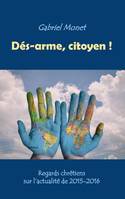 Gabriel Monet

Dés-arme, citoyen !

Regards chrétiens sur l'actualité de 2015-2016